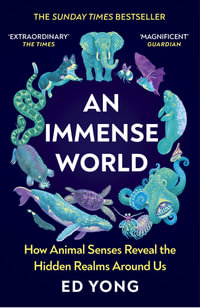 THE SUNDAY TIMES BESTSELLER

'EXTRAORDINARY'
THE TIMES

'MAGNIFICENT'
GUARDIAN

AN IMMENSE WORLD

How Animal Senses Reveal the Hidden Realms Around Us

ED YONG